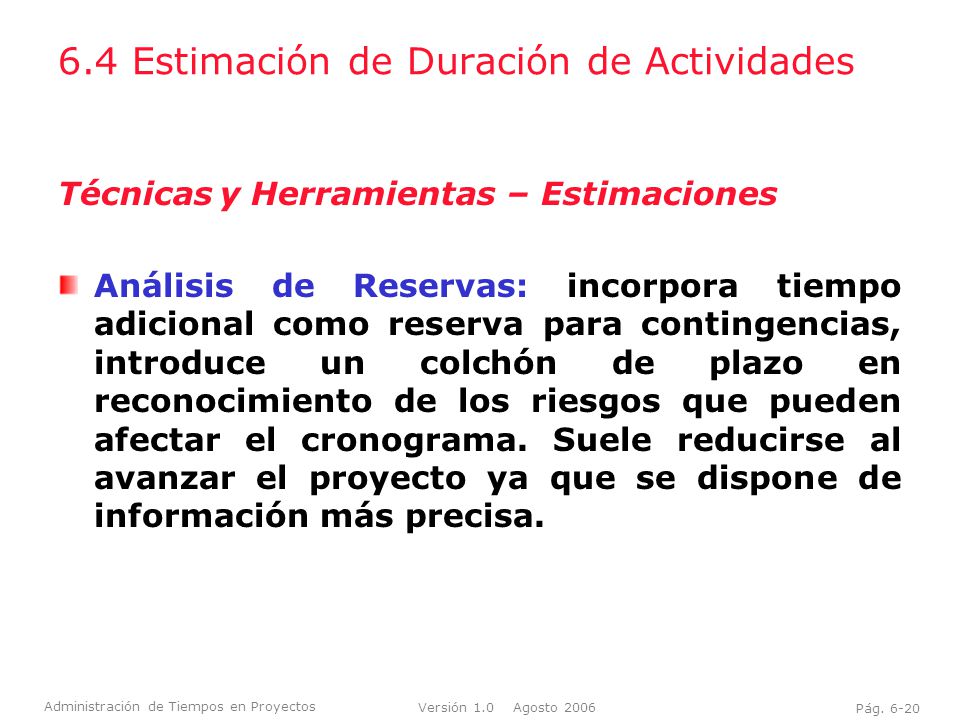 6.4 Estimación de Duración de Actividades

Técnicas y Herramientas – Estimaciones

Análisis de Reservas: incorpora tiempo adicional como reserva para contingencias, introduce un colchón de plazo en reconocimiento de los riesgos que pueden afectar el cronograma. Suele reducirse al avanzar el proyecto ya que se dispone de información más precisa.

Administración de Tiempos en Proyectos Versión 1.0 Agosto 2006 Pág. 6-20